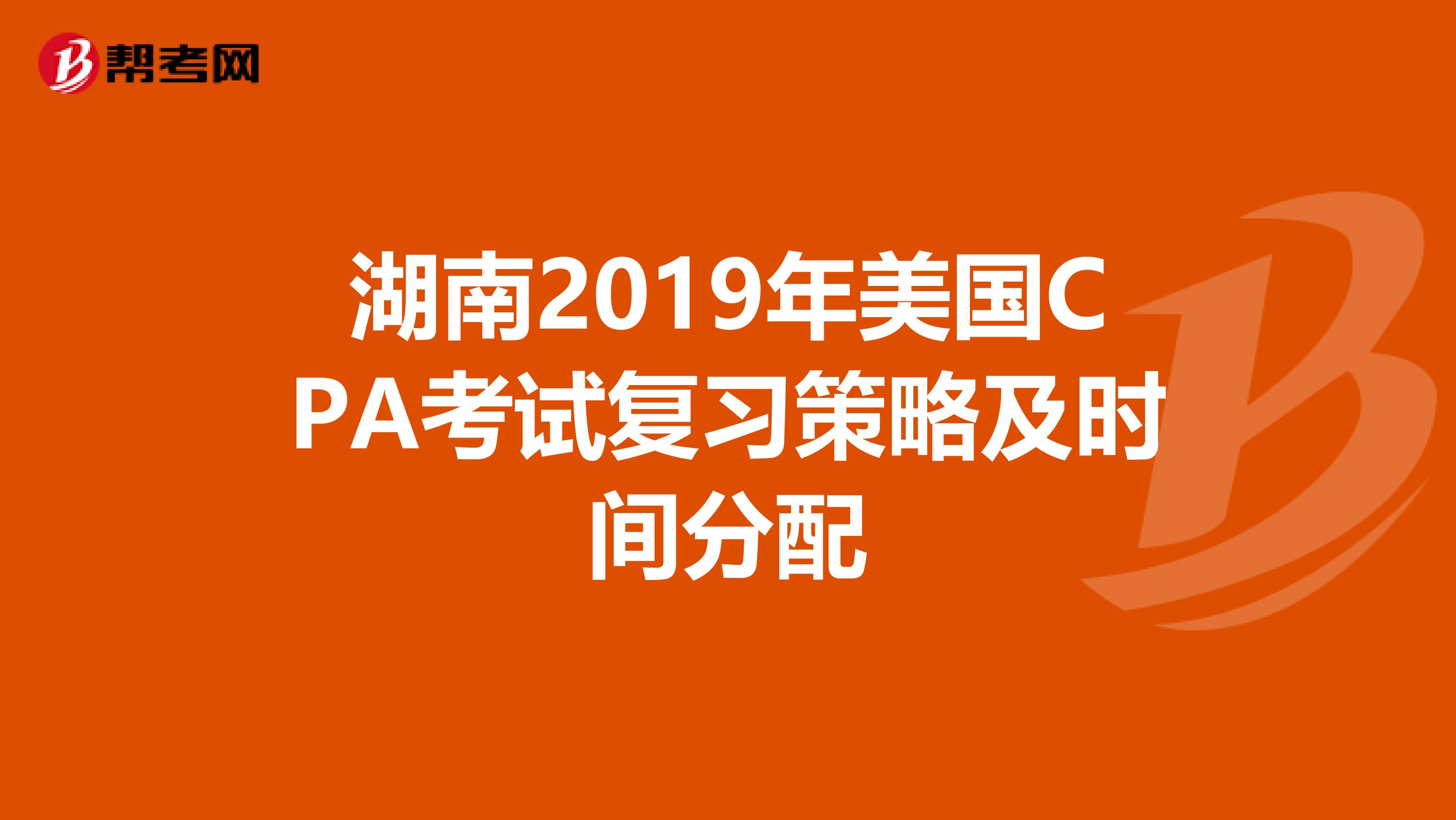 帮考网

湖南2019年美国CPA考试复习策略及时间分配